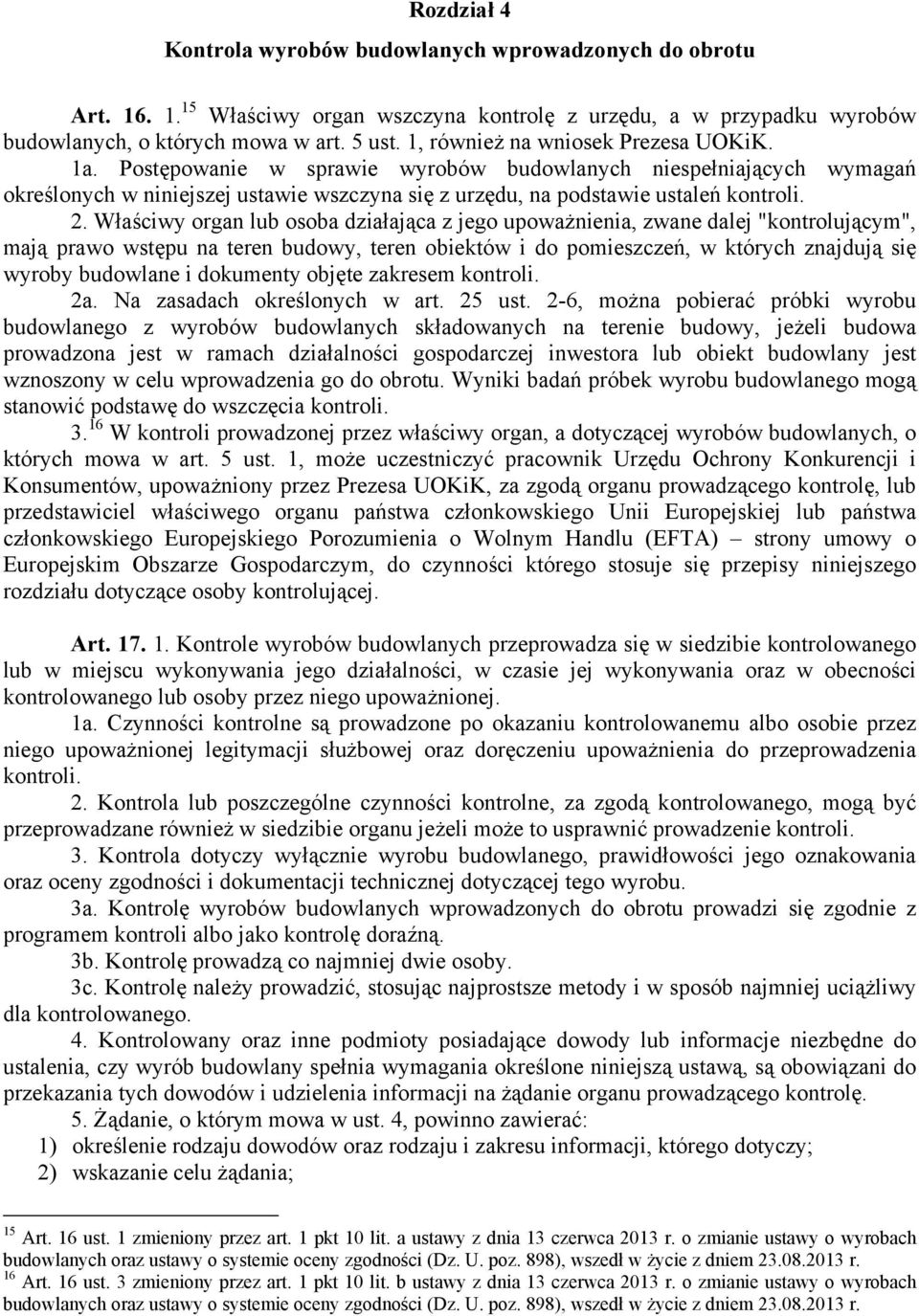 Rozdział 4
Kontrola wyrobów budowlanych wprowadzonych do obrotu

Art. 16. 1.$^{15}$ Właściwy organ wszczyna kontrolę z urzędu, a w przypadku wyrobów budowlanych, o których mowa w art. 5 ust. 1, również na wniosek Prezesa UOKiK.

1a. Postępowanie w sprawie wyrobów budowlanych niespełniających wymagań określonych w niniejszej ustawie wszczyna się z urzędu, na podstawie ustaleń kontroli.

2. Właściwy organ lub osoba działająca z jego upoważnienia, zwane dalej "kontrolującym", mają prawo wstępu na teren budowy, teren obiektów i do pomieszczeń, w których znajdują się wyroby budowlane i dokumenty objęte zakresem kontroli.

2a. Na zasadach określonych w art. 25 ust. 2-6, można pobierać próbki wyrobu budowlanego z wyrobów budowlanych składowanych na terenie budowy, jeżeli budowa prowadzona jest w ramach działalności gospodarczej inwestora lub obiekt budowlany jest wznoszony w celu wprowadzenia go do obrotu. Wyniki badań próbek wyrobu budowlanego mogą stanowić podstawę do wszczęcia kontroli.

3.$^{16}$ W kontroli prowadzonej przez właściwy organ, a dotyczącej wyrobów budowlanych, o których mowa w art. 5 ust. 1, może uczestniczyć pracownik Urzędu Ochrony Konkurencji i Konsumentów, upoważniony przez Prezesa UOKiK, za zgodą organu prowadzącego kontrolę, lub przedstawiciel właściwego organu państwa członkowskiego Unii Europejskiej lub państwa członkowskiego Europejskiego Porozumienia o Wolnym Handlu (EFTA) – strony umowy o Europejskim Obszarze Gospodarczym, do czynności którego stosuje się przepisy niniejszego rozdziału dotyczące osoby kontrolującej.

Art. 17. 1. Kontrole wyrobów budowlanych przeprowadza się w siedzibie kontrolowanego lub w miejscu wykonywania jego działalności, w czasie jej wykonywania oraz w obecności kontrolowanego lub osoby przez niego upoważnionej.

1a. Czynności kontrolne są prowadzone po okazaniu kontrolowanemu albo osobie przez niego upoważnionej legitymacji służbowej oraz doręczeniu upoważnienia do przeprowadzenia kontroli.

2. Kontrola lub poszczególne czynności kontrolne, za zgodą kontrolowanego, mogą być przeprowadzane również w siedzibie organu jeżeli może to usprawnić prowadzenie kontroli.

3. Kontrola dotyczy wyłącznie wyrobu budowlanego, prawidłowości jego oznakowania oraz oceny zgodności i dokumentacji technicznej dotyczącej tego wyrobu.

3a. Kontrolę wyrobów budowlanych wprowadzonych do obrotu prowadzi się zgodnie z programem kontroli albo jako kontrolę doraźną.

3b. Kontrolę prowadzą co najmniej dwie osoby.

3c. Kontrolę należy prowadzić, stosując najprostsze metody i w sposób najmniej uciążliwy dla kontrolowanego.

4. Kontrolowany oraz inne podmioty posiadające dowody lub informacje niezbędne do ustalenia, czy wyrób budowlany spełnia wymagania określone niniejszą ustawą, są obowiązani do przekazania tych dowodów i udzielenia informacji na żądanie organu prowadzącego kontrolę.

5. Żądanie, o którym mowa w ust. 4, powinno zawierać:
1) określenie rodzaju dowodów oraz rodzaju i zakresu informacji, którego dotyczy;
2) wskazanie celu żądania;

$^{15}$ Art. 16 ust. 1 zmieniony przez art. 1 pkt 10 lit. a ustawy z dnia 13 czerwca 2013 r. o zmianie ustawy o wyrobach budowlanych oraz ustawy o systemie oceny zgodności (Dz. U. poz. 898), wszedł w życie z dniem 23.08.2013 r.
$^{16}$ Art. 16 ust. 3 zmieniony przez art. 1 pkt 10 lit. b ustawy z dnia 13 czerwca 2013 r. o zmianie ustawy o wyrobach budowlanych oraz ustawy o systemie oceny zgodności (Dz. U. poz. 898), wszedł w życie z dniem 23.08.2013 r.